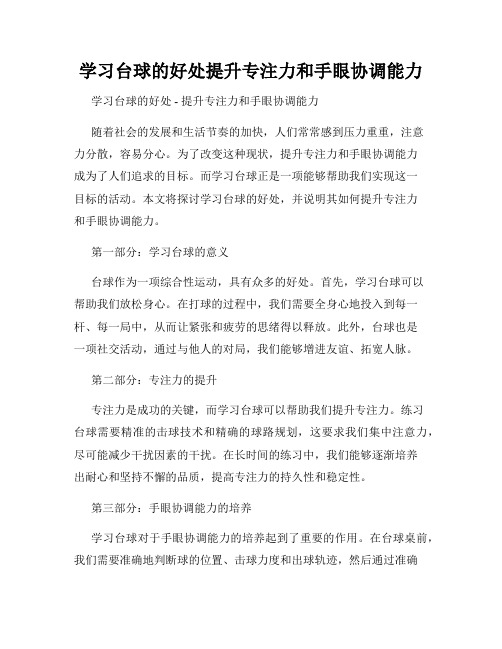 学习台球的好处提升专注力和手眼协调能力

学习台球的好处 - 提升专注力和手眼协调能力

随着社会的发展和生活节奏的加快，人们常常感到压力重重，注意力分散，容易分心。为了改变这种现状，提升专注力和手眼协调能力成为了人们追求的目标。而学习台球正是一项能够帮助我们实现这一目标的活动。本文将探讨学习台球的好处，并说明其如何提升专注力和手眼协调能力。

第一部分：学习台球的意义

台球作为一项综合性运动，具有众多的好处。首先，学习台球可以帮助我们放松身心。在打球的过程中，我们需要全身心地投入到每一杆、每一局中，从而让紧张和疲劳的思绪得以释放。此外，台球也是一项社交活动，通过与他人的对局，我们能够增进友谊、拓宽人脉。

第二部分：专注力的提升

专注力是成功的关键，而学习台球可以帮助我们提升专注力。练习台球需要精准的击球技术和精确的球路规划，这要求我们集中注意力，尽可能减少干扰因素的干扰。在长时间的练习中，我们能够逐渐培养出耐心和坚持不懈的品质，提高专注力的持久性和稳定性。

第三部分：手眼协调能力的培养

学习台球对于手眼协调能力的培养起到了重要的作用。在台球桌前，我们需要准确地判断球的位置、击球力度和出球轨迹，然后通过准确